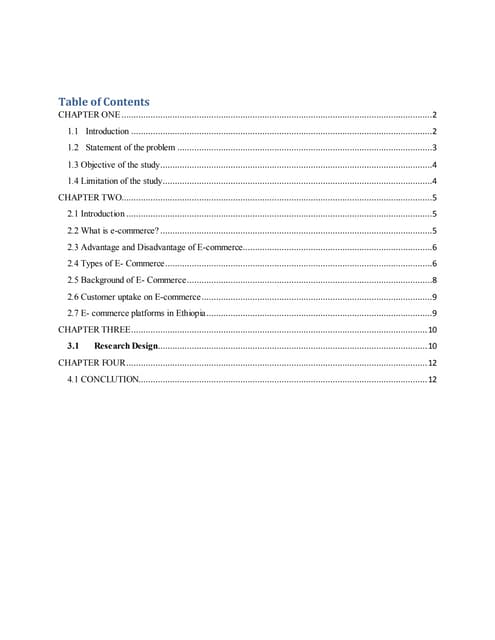 Table of Contents

CHAPTER ONE ..........2

1.1 Introduction ..........2

1.2 Statement of the problem ..........3

1.3 Objective of the study..........4

1.4 Limitation of the study..........4

CHAPTER TWO..........5

2.1 Introduction ..........5

2.2 What is e-commerce? ..........5

2.3 Advantage and Disadvantage of E-commerce..........6

2.4 Types of E- Commerce ..........6

2.5 Background of E- Commerce ..........8

2.6 Customer uptake on E-commerce ..........9

2.7 E- commerce platforms in Ethiopia..........9

CHAPTER THREE ..........10

3.1 Research Design..........10

CHAPTER FOUR ..........12

4.1 CONCLUTION..........12